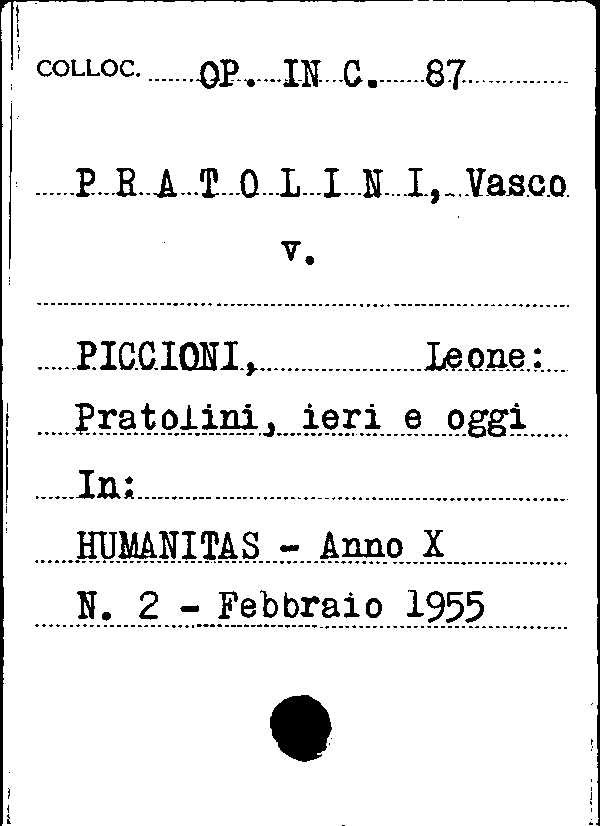 COLLOC. OP. IN C. 87

P R A T O L I N I, Vasco

v.

PICCIONI, Leone:

Pratolini, ieri e oggi

In:

HUMANITAS - Anno X

N. 2 - Febbraio 1955